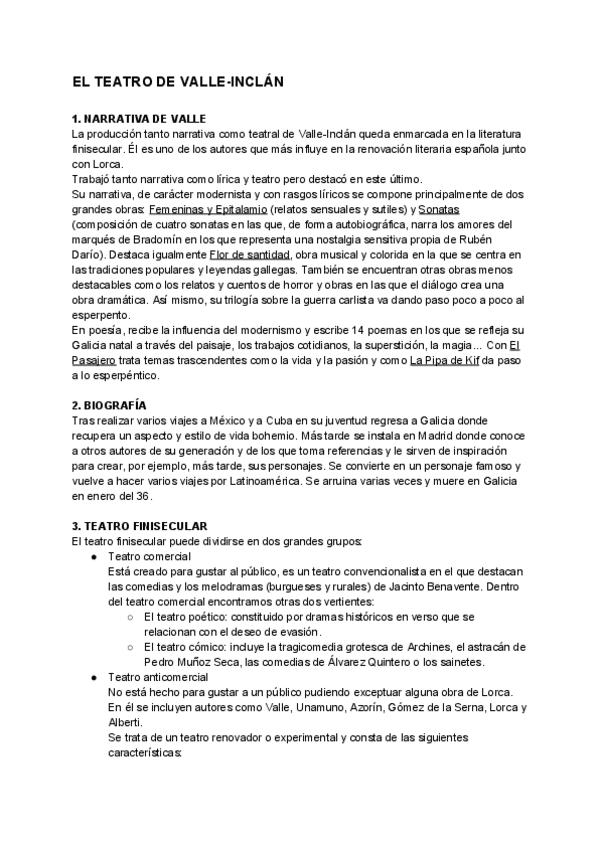 EL TEATRO DE VALLE-INCLÁN

1. NARRATIVA DE VALLE
La producción tanto narrativa como teatral de Valle-Inclán queda enmarcada en la literatura finisecular. Él es uno de los autores que más influye en la renovación literaria española junto con Lorca.
Trabajó tanto narrativa como lírica y teatro pero destacó en este último.
Su narrativa, de carácter modernista y con rasgos líricos se compone principalmente de dos grandes obras: Femeninas y Epitalamio (relatos sensuales y sutiles) y Sonatas (composición de cuatro sonatas en las que, de forma autobiográfica, narra los amores del marqués de Bradomín en los que representa una nostalgia sensitiva propia de Rubén Darío). Destaca igualmente Flor de santidad, obra musical y colorida en la que se centra en las tradiciones populares y leyendas gallegas. También se encuentran otras obras menos destacables como los relatos y cuentos de horror y obras en las que el diálogo crea una obra dramática. Así mismo, su trilogía sobre la guerra carlista va dando paso poco a poco al esperpento.
En poesía, recibe la influencia del modernismo y escribe 14 poemas en los que se refleja su Galicia natal a través del paisaje, los trabajos cotidianos, la superstición, la magia... Con El Pasajero trata temas trascendentes como la vida y la pasión y como La Pipa de Kif da paso a lo esperpéntico.

2. BIOGRAFÍA
Tras realizar varios viajes a México y a Cuba en su juventud regresa a Galicia donde recupera un aspecto y estilo de vida bohemio. Más tarde se instala en Madrid donde conoce a otros autores de su generación y de los que toma referencias y le sirven de inspiración para crear, por ejemplo, más tarde, sus personajes. Se convierte en un personaje famoso y vuelve a hacer varios viajes por Latinoamérica. Se arruina varias veces y muere en Galicia en enero del 36.

3. TEATRO FINISECULAR
El teatro finisecular puede dividirse en dos grandes grupos:
● Teatro comercial
Está creado para gustar al público, es un teatro convencionalista en el que destacan las comedias y los melodramas (burgueses y rurales) de Jacinto Benavente. Dentro del teatro comercial encontramos otras dos vertientes:
○ El teatro poético: constituido por dramas históricos en verso que se relacionan con el deseo de evasión.
○ El teatro cómico: incluye la tragicomedia grotesca de Archines, el astracán de Pedro Muñoz Seca, las comedias de Álvarez Quintero o los sainetes.
● Teatro anticomercial
No está hecho para gustar a un público pudiendo exceptuar alguna obra de Lorca. En él se incluyen autores como Valle, Unamuno, Azorín, Gómez de la Serna, Lorca y Alberti.
Se trata de un teatro renovador o experimental y consta de las siguientes características: